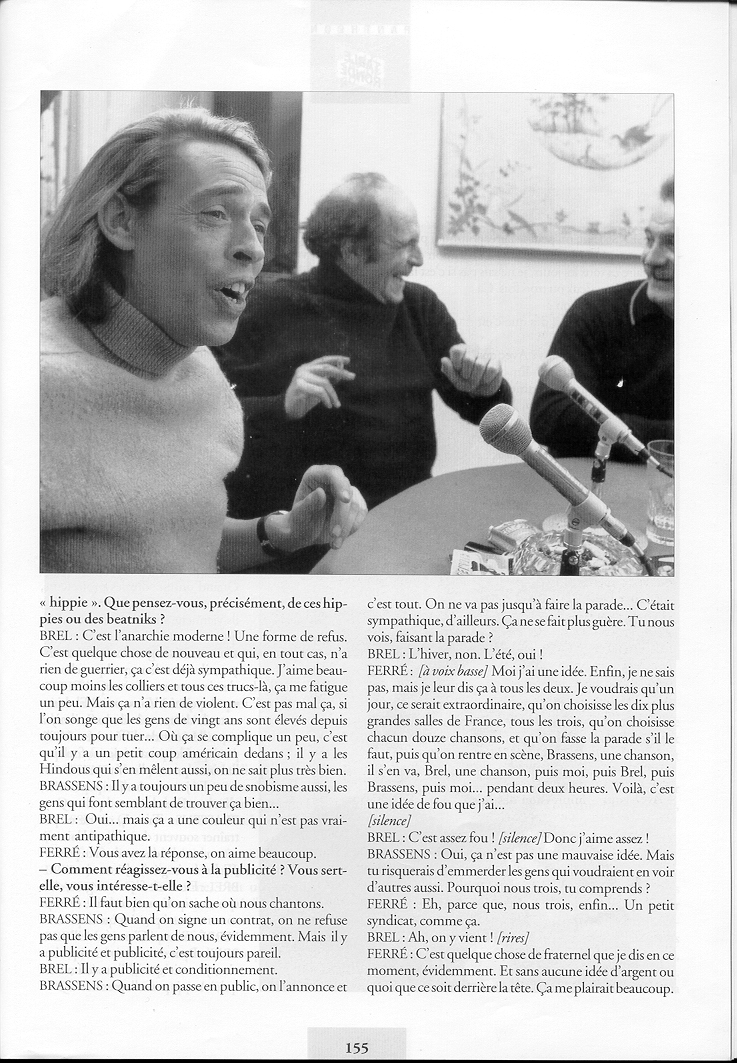 « hippie ». Que pensez-vous, précisément, de ces hippies ou des beatniks ?
BREL : C'est l'anarchie moderne ! Une forme de refus. C'est quelque chose de nouveau et qui, en tout cas, n'a rien de guerrier, ça c'est déjà sympathique. J'aime beaucoup moins les colliers et tous ces trucs-là, ça me fatigue un peu. Mais ça n'a rien de violent. C'est pas mal ça, si l'on songe que les gens de vingt ans sont élevés depuis toujours pour tuer... Où ça se complique un peu, c'est qu'il y a un petit coup américain dedans ; il y a les Hindous qui s'en mêlent aussi, on ne sait plus très bien.
BRASSENS : Il y a toujours un peu de snobisme aussi, les gens qui font semblant de trouver ça bien...
BREL : Oui... mais ça a une couleur qui n'est pas vraiment antipathique.
FERRÉ : Vous avez la réponse, on aime beaucoup.
– Comment réagissez-vous à la publicité ? Vous sert-elle, vous intéresse-t-elle ?
FERRÉ : Il faut bien qu'on sache où nous chantons.
BRASSENS : Quand on signe un contrat, on ne refuse pas que les gens parlent de nous, évidemment. Mais il y a publicité et publicité, c'est toujours pareil.
BREL : Il y a publicité et conditionnement.
BRASSENS : Quand on passe en public, on l'annonce et c'est tout. On ne va pas jusqu'à faire la parade... C'était sympathique, d'ailleurs. Ça ne se fait plus guère. Tu nous vois, faisant la parade ?
BREL : L'hiver, non. L'été, oui !
FERRÉ : [à voix basse] Moi j'ai une idée. Enfin, je ne sais pas, mais je leur dis ça à tous les deux. Je voudrais qu'un jour, ce serait extraordinaire, qu'on choisisse les dix plus grandes salles de France, tous les trois, qu'on choisisse chacun douze chansons, et qu'on fasse la parade s'il le faut, puis qu'on rentre en scène, Brassens, une chanson, il s'en va, Brel, une chanson, puis moi, puis Brel, puis Brassens, puis moi... pendant deux heures. Voilà, c'est une idée de fou que j'ai...
[silence]
BREL : C'est assez fou ! [silence] Donc j'aime assez !
BRASSENS : Oui, ça n'est pas une mauvaise idée. Mais tu risquerais d'emmerder les gens qui voudraient en voir d'autres aussi. Pourquoi nous trois, tu comprends ?
FERRÉ : Eh, parce que, nous trois, enfin... Un petit syndicat, comme ça.
BREL : Ah, on y vient ! [rires]
FERRÉ : C'est quelque chose de fraternel que je dis en ce moment, évidemment. Et sans aucune idée d'argent ou quoi que ce soit derrière la tête. Ça me plairait beaucoup.

155